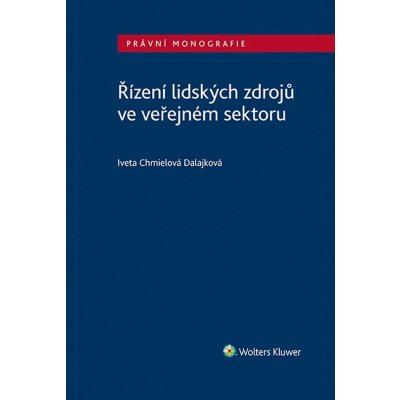 PRÁVNÍ MONOGRAFIE

Řízení lidských zdrojů ve veřejném sektoru

Iveta Chmielová Dalajková

Wolters Kluwer